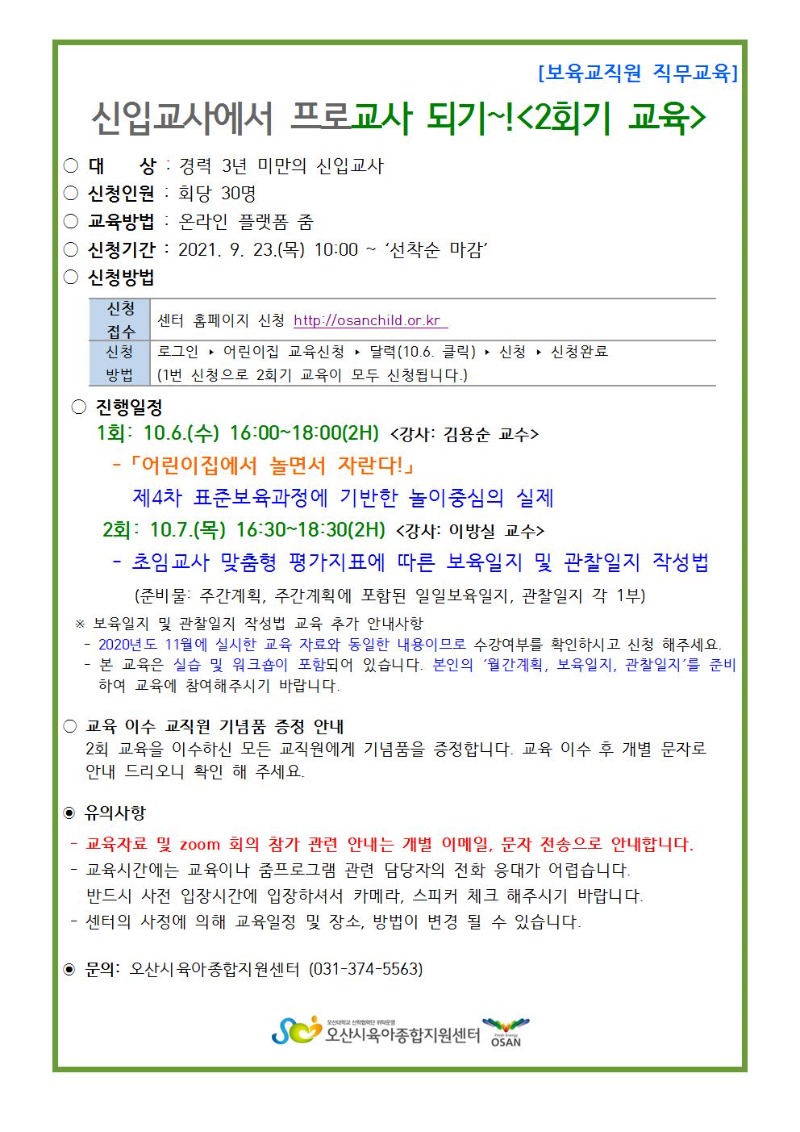 [보육교직원 직무교육]

신입교사에서 프로교사 되기~!<2회기 교육>

○ 대 상 : 경력 3년 미만의 신입교사
○ 신청인원 : 회당 30명
○ 교육방법 : 온라인 플랫폼 줌
○ 신청기간 : 2021. 9. 23.(목) 10:00 ~ '선착순 마감'
○ 신청방법

| 신청 접수 | 센터 홈페이지 신청 http://osanchild.or.kr |
|---|---|
| 신청 방법 | 로그인 ▸ 어린이집 교육신청 ▸ 달력(10.6. 클릭) ▸ 신청 ▸ 신청완료 (1번 신청으로 2회기 교육이 모두 신청됩니다.) |

○ 진행일정

1회: 10.6.(수) 16:00~18:00(2H) <강사: 김용순 교수>
-「어린이집에서 놀면서 자란다!」
제4차 표준보육과정에 기반한 놀이중심의 실제
2회: 10.7.(목) 16:30~18:30(2H) <강사: 이방실 교수>
- 초임교사 맞춤형 평가지표에 따른 보육일지 및 관찰일지 작성법
(준비물: 주간계획, 주간계획에 포함된 일일보육일지, 관찰일지 각 1부)

※ 보육일지 및 관찰일지 작성법 교육 추가 안내사항
- 2020년도 11월에 실시한 교육 자료와 동일한 내용이므로 수강여부를 확인하시고 신청 해주세요.
- 본 교육은 실습 및 워크숍이 포함되어 있습니다. 본인의 '월간계획, 보육일지, 관찰일지'를 준비하여 교육에 참여해주시기 바랍니다.

○ 교육 이수 교직원 기념품 증정 안내
2회 교육을 이수하신 모든 교직원에게 기념품을 증정합니다. 교육 이수 후 개별 문자로 안내 드리오니 확인 해 주세요.

◉ 유의사항
- 교육자료 및 zoom 회의 참가 관련 안내는 개별 이메일, 문자 전송으로 안내합니다.
- 교육시간에는 교육이나 줌프로그램 관련 담당자의 전화 응대가 어렵습니다.
반드시 사전 입장시간에 입장하셔서 카메라, 스피커 체크 해주시기 바랍니다.
- 센터의 사정에 의해 교육일정 및 장소, 방법이 변경 될 수 있습니다.

◉ 문의: 오산시육아종합지원센터 (031-374-5563)

오산시육아종합지원센터 OSAN